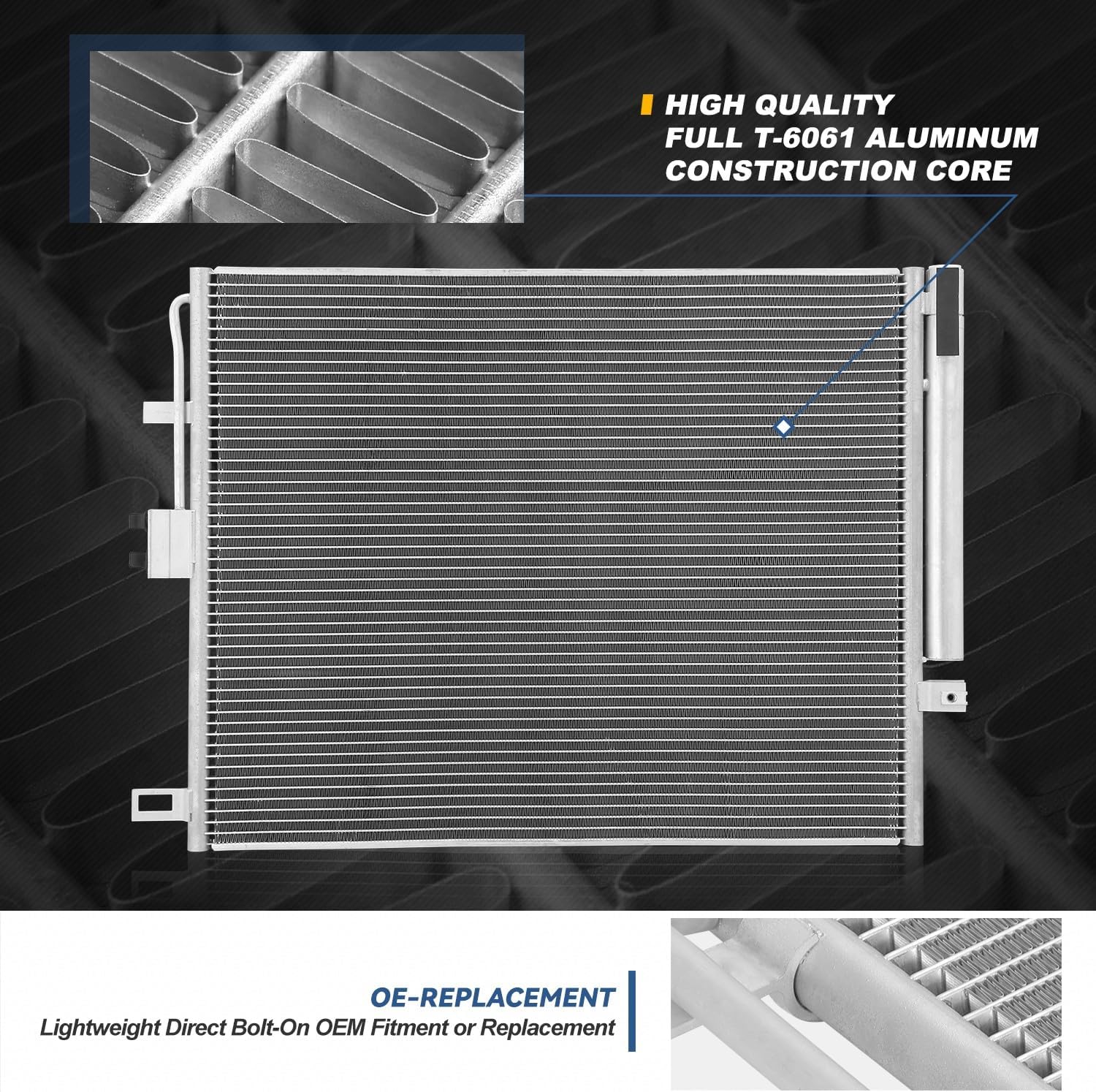 HIGH QUALITY
FULL T-6061 ALUMINUM
CONSTRUCTION CORE

OE-REPLACEMENT
Lightweight Direct Bolt-On OEM Fitment or Replacement